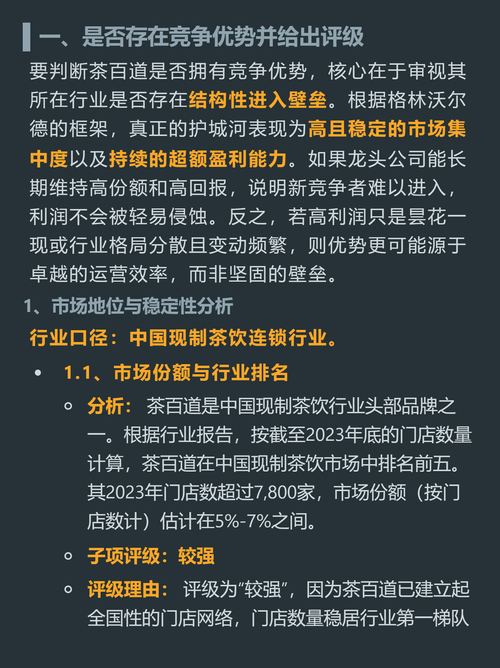 一、是否存在竞争优势并给出评级

要判断茶百道是否拥有竞争优势，核心在于审视其所在行业是否存在结构性进入壁垒。根据格林沃尔德的框架，真正的护城河表现为高且稳定的市场集中度以及持续的超额盈利能力。如果龙头公司能长期维持高份额和高回报，说明新竞争者难以进入，利润不会被轻易侵蚀。反之，若高利润只是昙花一现或行业格局分散且变动频繁，则优势更可能源于卓越的运营效率，而非坚固的壁垒。

1、市场地位与稳定性分析

行业口径：中国现制茶饮连锁行业。

• 1.1、市场份额与行业排名

◦ 分析： 茶百道是中国现制茶饮行业头部品牌之一。根据行业报告，按截至2023年底的门店数量计算，茶百道在中国现制茶饮市场中排名前五。其2023年门店数超过7,800家，市场份额（按门店数计）估计在5%-7%之间。

◦ 子项评级：较强

◦ 评级理由： 评级为“较强”，因为茶百道已建立起全国性的门店网络，门店数量稳居行业第一梯队